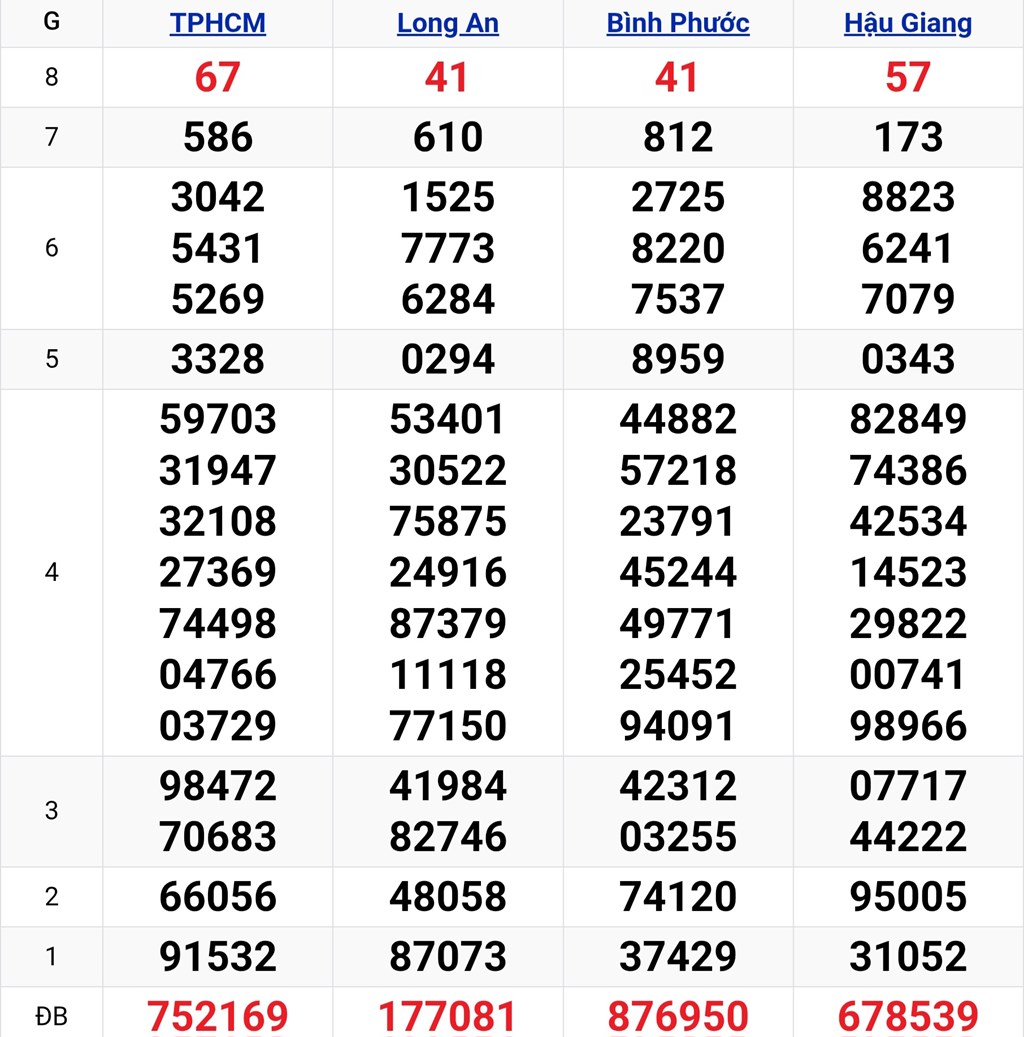 | G | TPHCM | Long An | Bình Phước | Hậu Giang |
|---|---|---|---|---|
| 8 | 67 | 41 | 41 | 57 |
| 7 | 586 | 610 | 812 | 173 |
| 6 | 3042 5431 5269 | 1525 7773 6284 | 2725 8220 7537 | 8823 6241 7079 |
| 5 | 3328 | 0294 | 8959 | 0343 |
| 4 | 59703 31947 32108 27369 74498 04766 03729 | 53401 30522 75875 24916 87379 11118 77150 | 44882 57218 23791 45244 49771 25452 94091 | 82849 74386 42534 14523 29822 00741 98966 |
| 3 | 98472 70683 | 41984 82746 | 42312 03255 | 07717 44222 |
| 2 | 66056 | 48058 | 74120 | 95005 |
| 1 | 91532 | 87073 | 37429 | 31052 |
| ĐB | 752169 | 177081 | 876950 | 678539 |